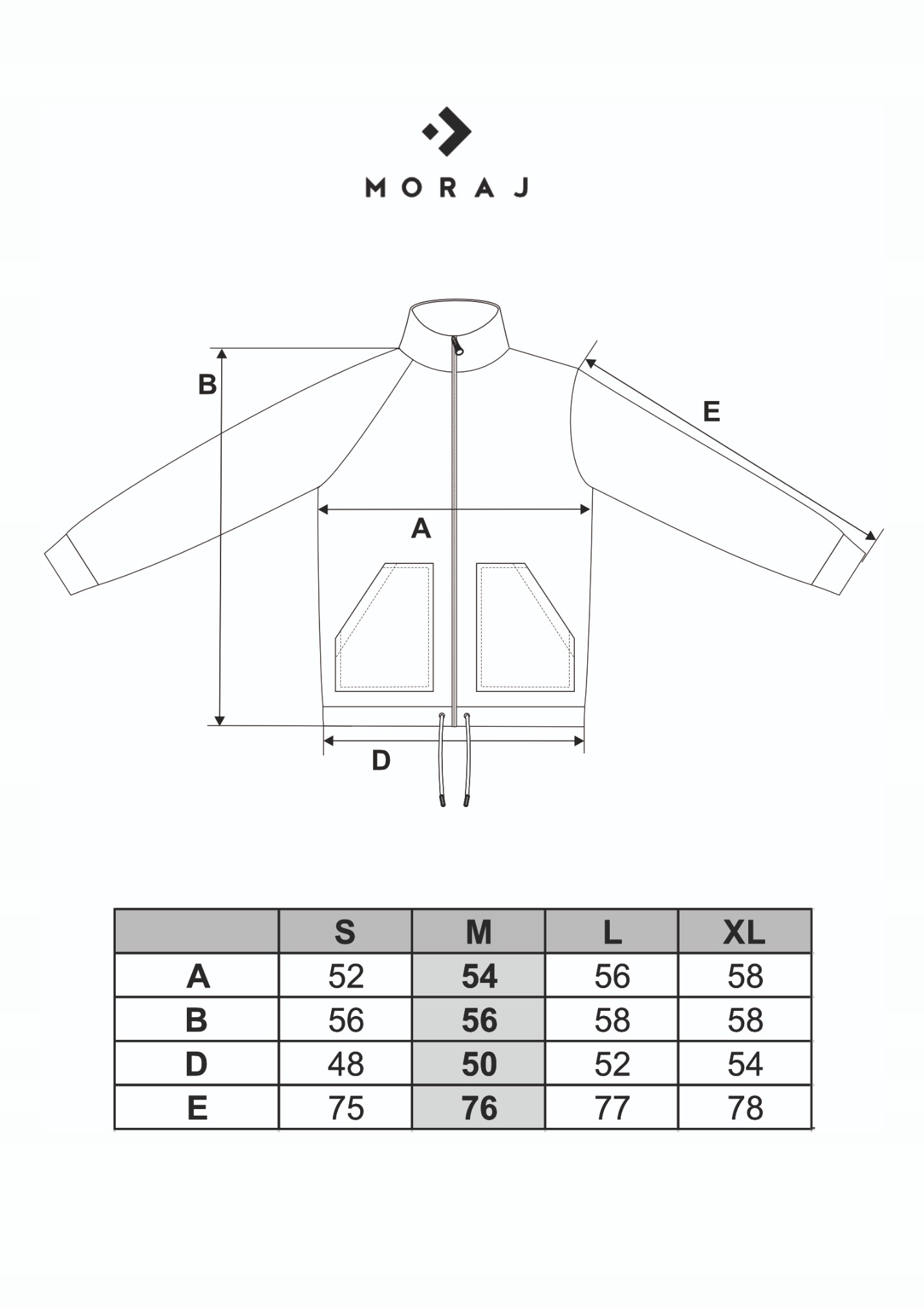 MORAJ

B

E

A

D

|  | S | M | L | XL |
|---|---|---|---|---|
| A | 52 | 54 | 56 | 58 |
| B | 56 | 56 | 58 | 58 |
| D | 48 | 50 | 52 | 54 |
| E | 75 | 76 | 77 | 78 |